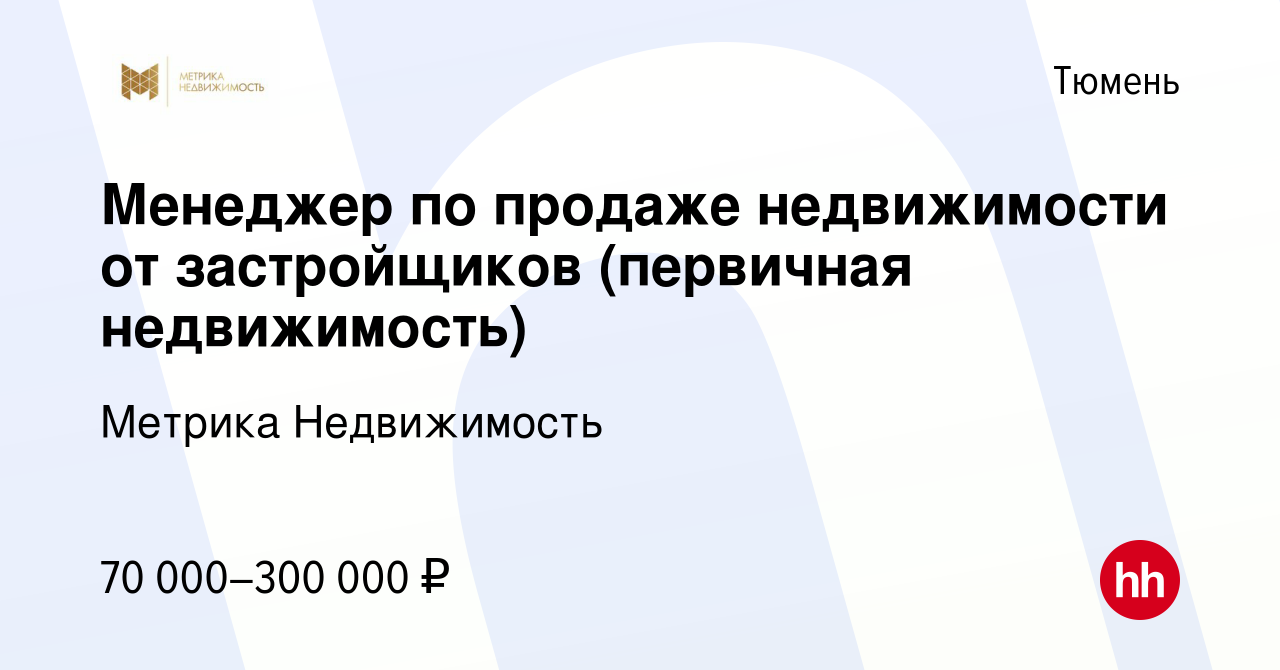 МЕТРИКА НЕДВИЖИМОСТЬ

Тюмень

Менеджер по продаже недвижимости от застройщиков (первичная недвижимость)

Метрика Недвижимость

70 000–300 000 ₽

hh